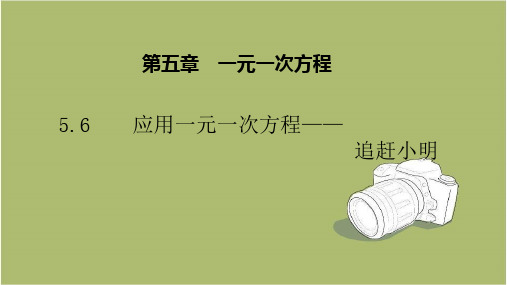 第五章　一元一次方程

5.6　　应用一元一次方程——追赶小明